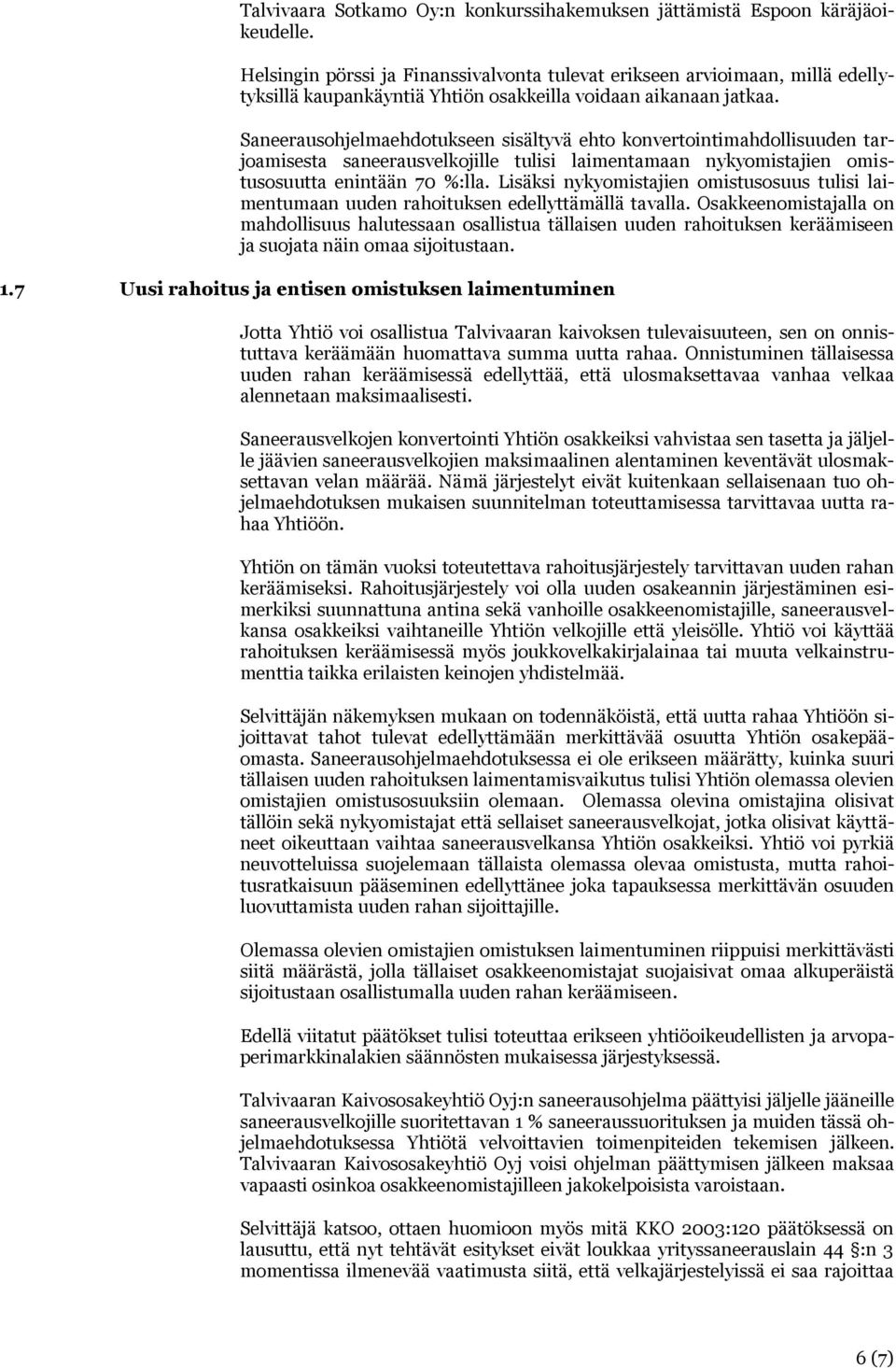 Talvivaara Sotkamo Oy:n konkurssihakemuksen jättämistä Espoon käräjäoikeudelle.

Helsingin pörssi ja Finanssivalvonta tulevat erikseen arvioimaan, millä edellytyksillä kaupankäyntiä Yhtiön osakkeilla voidaan aikanaan jatkaa.

Saneerausohjelmaehdotukseen sisältyvä ehto konvertointimahdollisuuden tarjoamisesta saneerausvelkojille tulisi laimentamaan nykyomistajien omistusosuutta enintään 70 %:lla. Lisäksi nykyomistajien omistusosuus tulisi laimentumaan uuden rahoituksen edellyttämällä tavalla. Osakkeenomistajalla on mahdollisuus halutessaan osallistua tällaisen uuden rahoituksen keräämiseen ja suojata näin omaa sijoitustaan.

1.7 Uusi rahoitus ja entisen omistuksen laimentuminen

Jotta Yhtiö voi osallistua Talvivaaran kaivoksen tulevaisuuteen, sen on onnistuttava keräämään huomattava summa uutta rahaa. Onnistuminen tällaisessa uuden rahan keräämisessä edellyttää, että ulosmaksettavaa vanhaa velkaa alennetaan maksimaalisesti.

Saneerausvelkojen konvertointi Yhtiön osakkeiksi vahvistaa sen tasetta ja jäljelle jäävien saneerausvelkojien maksimaalinen alentaminen keventävät ulosmaksettavan velan määrää. Nämä järjestelyt eivät kuitenkaan sellaisenaan tuo ohjelmaehdotuksen mukaisen suunnitelman toteuttamisessa tarvittavaa uutta rahaa Yhtiöön.

Yhtiön on tämän vuoksi toteutettava rahoitusjärjestely tarvittavan uuden rahan keräämiseksi. Rahoitusjärjestely voi olla uuden osakeannin järjestäminen esimerkiksi suunnattuna antina sekä vanhoille osakkeenomistajille, saneerausvelkansa osakkeiksi vaihtaneille Yhtiön velkojille että yleisölle. Yhtiö voi käyttää rahoituksen keräämisessä myös joukkovelkakirjalainaa tai muuta velkainstrumenttia taikka erilaisten keinojen yhdistelmää.

Selvittäjän näkemyksen mukaan on todennäköistä, että uutta rahaa Yhtiöön sijoittavat tahot tulevat edellyttämään merkittävää osuutta Yhtiön osakepääomasta. Saneerausohjelmaehdotuksessa ei ole erikseen määrätty, kuinka suuri tällaisen uuden rahoituksen laimentamisvaikutus tulisi Yhtiön olemassa olevien omistajien omistusosuuksiin olemaan. Olemassa olevina omistajina olisivat tällöin sekä nykyomistajat että sellaiset saneerausvelkojat, jotka olisivat käyttäneet oikeuttaan vaihtaa saneerausvelkansa Yhtiön osakkeiksi. Yhtiö voi pyrkiä neuvotteluissa suojelemaan tällaista olemassa olevaa omistusta, mutta rahoitusratkaisuun pääseminen edellyttänee joka tapauksessa merkittävän osuuden luovuttamista uuden rahan sijoittajille.

Olemassa olevien omistajien omistuksen laimentuminen riippuisi merkittävästi siitä määrästä, jolla tällaiset osakkeenomistajat suojaisivat omaa alkuperäistä sijoitustaan osallistumalla uuden rahan keräämiseen.

Edellä viitatut päätökset tulisi toteuttaa erikseen yhtiöoikeudellisten ja arvopaperimarkkinalakien säännösten mukaisessa järjestyksessä.

Talvivaaran Kaivososakeyhtiö Oyj:n saneerausohjelma päättyisi jäljelle jääneille saneerausvelkojille suoritettavan 1 % saneeraussuorituksen ja muiden tässä ohjelmaehdotuksessa Yhtiötä velvoittavien toimenpiteiden tekemisen jälkeen. Talvivaaran Kaivososakeyhtiö Oyj voisi ohjelman päättymisen jälkeen maksaa vapaasti osinkoa osakkeenomistajilleen jakokelpoisista varoistaan.

Selvittäjä katsoo, ottaen huomioon myös mitä KKO 2003:120 päätöksessä on lausuttu, että nyt tehtävät esitykset eivät loukkaa yrityssaneerauslain 44 §:n 3 momentissa ilmenevää vaatimusta siitä, että velkajärjestelyissä ei saa rajoittaa

6 (7)